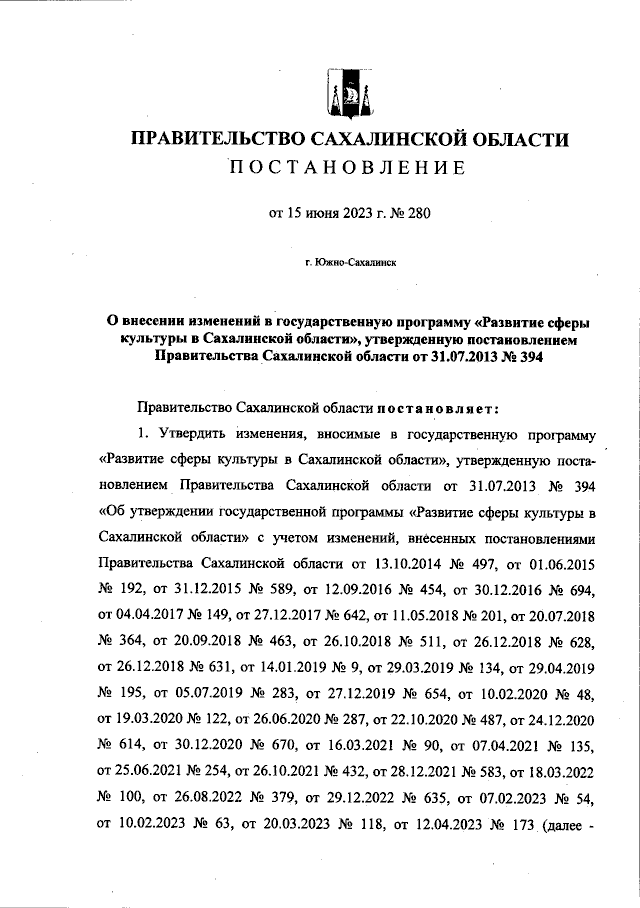 ПРАВИТЕЛЬСТВО САХАЛИНСКОЙ ОБЛАСТИ
ПОСТАНОВЛЕНИЕ

от 15 июня 2023 г. № 280

г. Южно-Сахалинск

О внесении изменений в государственную программу «Развитие сферы культуры в Сахалинской области», утвержденную постановлением Правительства Сахалинской области от 31.07.2013 № 394

Правительство Сахалинской области постановляет:

1. Утвердить изменения, вносимые в государственную программу «Развитие сферы культуры в Сахалинской области», утвержденную постановлением Правительства Сахалинской области от 31.07.2013 № 394 «Об утверждении государственной программы «Развитие сферы культуры в Сахалинской области» с учетом изменений, внесенных постановлениями Правительства Сахалинской области от 13.10.2014 № 497, от 01.06.2015 № 192, от 31.12.2015 № 589, от 12.09.2016 № 454, от 30.12.2016 № 694, от 04.04.2017 № 149, от 27.12.2017 № 642, от 11.05.2018 № 201, от 20.07.2018 № 364, от 20.09.2018 № 463, от 26.10.2018 № 511, от 26.12.2018 № 628, от 26.12.2018 № 631, от 14.01.2019 № 9, от 29.03.2019 № 134, от 29.04.2019 № 195, от 05.07.2019 № 283, от 27.12.2019 № 654, от 10.02.2020 № 48, от 19.03.2020 № 122, от 26.06.2020 № 287, от 22.10.2020 № 487, от 24.12.2020 № 614, от 30.12.2020 № 670, от 16.03.2021 № 90, от 07.04.2021 № 135, от 25.06.2021 № 254, от 26.10.2021 № 432, от 28.12.2021 № 583, от 18.03.2022 № 100, от 26.08.2022 № 379, от 29.12.2022 № 635, от 07.02.2023 № 54, от 10.02.2023 № 63, от 20.03.2023 № 118, от 12.04.2023 № 173 (далее -